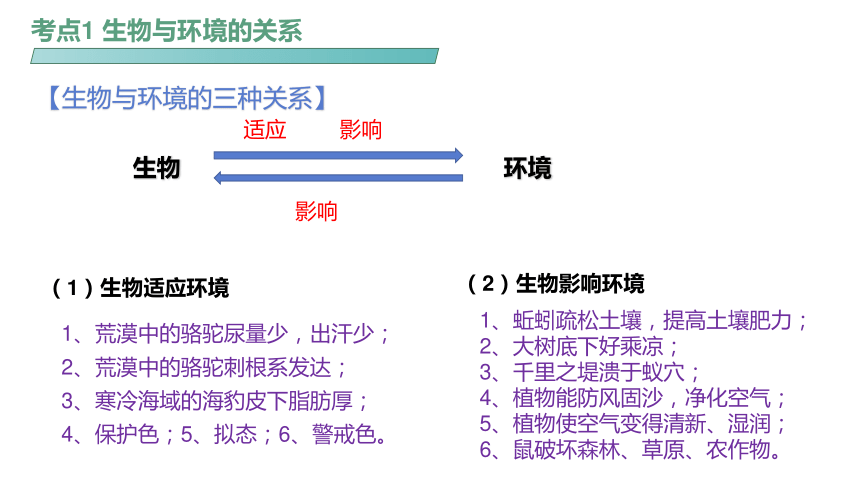 考点1 生物与环境的关系

【生物与环境的三种关系】

适应 影响

生物 环境

影响

（1）生物适应环境

1、荒漠中的骆驼尿量少，出汗少；
2、荒漠中的骆驼刺根系发达；
3、寒冷海域的海豹皮下脂肪厚；
4、保护色；5、拟态；6、警戒色。

（2）生物影响环境

1、蚯蚓疏松土壤，提高土壤肥力；
2、大树底下好乘凉；
3、千里之堤溃于蚁穴；
4、植物能防风固沙，净化空气；
5、植物使空气变得清新、湿润；
6、鼠破坏森林、草原、农作物。